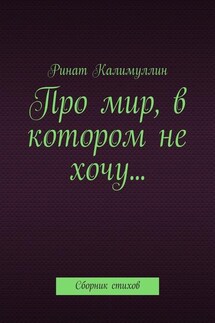 Ринат Калимуллин

Про мир, в котором не хочу…

Сборник стихов